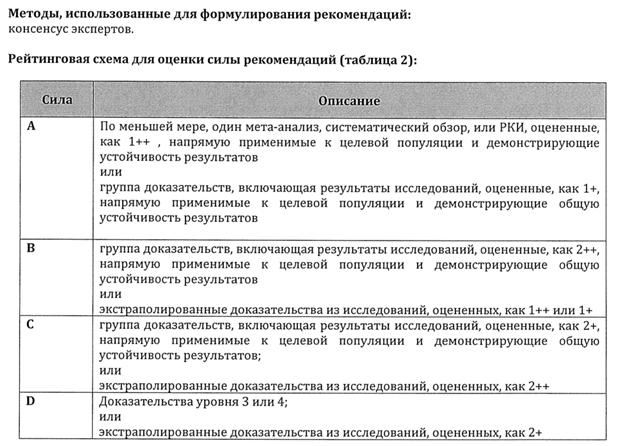 Методы, использованные для формулирования рекомендаций:
консенсус экспертов.

Рейтинговая схема для оценки силы рекомендаций (таблица 2):

| Сила | Описание |
|---|---|
| A | По меньшей мере, один мета-анализ, систематический обзор, или РКИ, оцененные, как 1++ , напрямую применимые к целевой популяции и демонстрирующие устойчивость результатов или группа доказательств, включающая результаты исследований, оцененные, как 1+, напрямую применимые к целевой популяции и демонстрирующие общую устойчивость результатов |
| B | группа доказательств, включающая результаты исследований, оцененные, как 2++, напрямую применимые к целевой популяции и демонстрирующие общую устойчивость результатов или экстраполированные доказательства из исследований, оцененных, как 1++ или 1+ |
| C | группа доказательств, включающая результаты исследований, оцененные, как 2+, напрямую применимые к целевой популяции и демонстрирующие общую устойчивость результатов; или экстраполированные доказательства из исследований, оцененных, как 2++ |
| D | Доказательства уровня 3 или 4; или экстраполированные доказательства из исследований, оцененных, как 2+ |